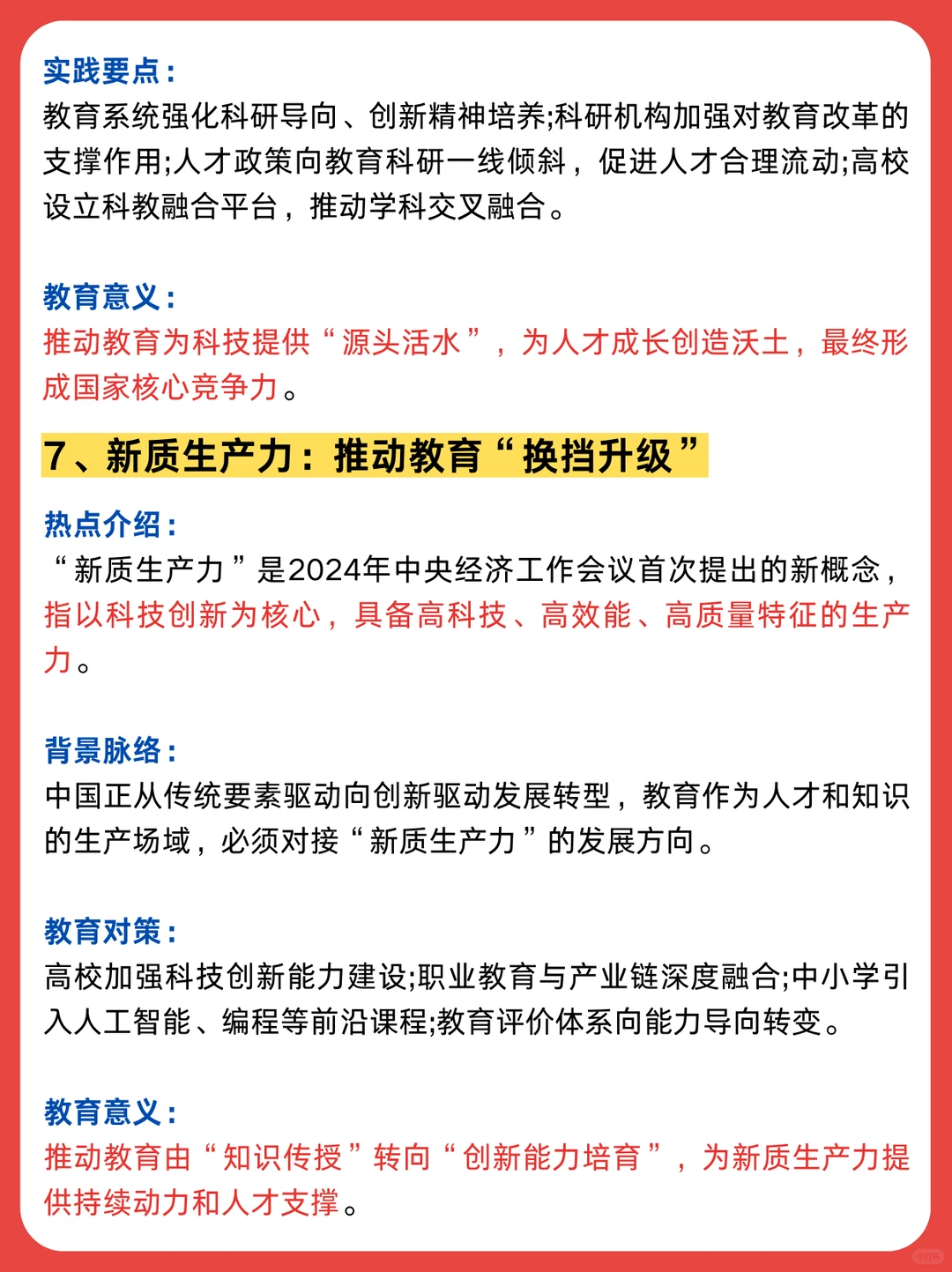 实践要点：
教育系统强化科研导向、创新精神培养;科研机构加强对教育改革的支撑作用;人才政策向教育科研一线倾斜，促进人才合理流动;高校设立科教融合平台，推动学科交叉融合。

教育意义：
推动教育为科技提供“源头活水”，为人才成长创造沃土，最终形成国家核心竞争力。

7、新质生产力：推动教育“换挡升级”

热点介绍：
“新质生产力”是2024年中央经济工作会议首次提出的新概念，指以科技创新为核心，具备高科技、高效能、高质量特征的生产力。

背景脉络：
中国正从传统要素驱动向创新驱动发展转型，教育作为人才和知识的生产场域，必须对接“新质生产力”的发展方向。

教育对策：
高校加强科技创新能力建设;职业教育与产业链深度融合;中小学引入人工智能、编程等前沿课程;教育评价体系向能力导向转变。

教育意义：
推动教育由“知识传授”转向“创新能力培育”，为新质生产力提供持续动力和人才支撑。